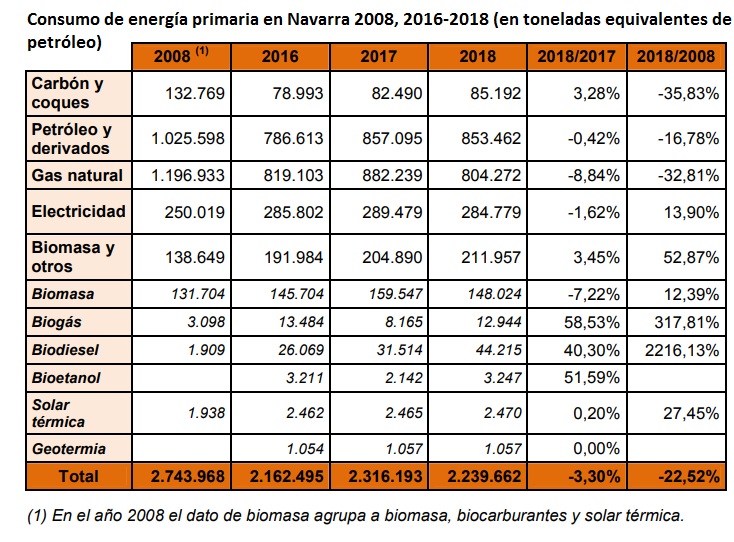 Consumo de energía primaria en Navarra 2008, 2016-2018 (en toneladas equivalentes de petróleo)

| | 2008 $^{(1)}$ | 2016 | 2017 | 2018 | 2018/2017 | 2018/2008 |
|---|---|---|---|---|---|---|
| Carbón y coques | 132.769 | 78.993 | 82.490 | 85.192 | 3,28% | -35,83% |
| Petróleo y derivados | 1.025.598 | 786.613 | 857.095 | 853.462 | -0,42% | -16,78% |
| Gas natural | 1.196.933 | 819.103 | 882.239 | 804.272 | -8,84% | -32,81% |
| Electricidad | 250.019 | 285.802 | 289.479 | 284.779 | -1,62% | 13,90% |
| Biomasa y otros | 138.649 | 191.984 | 204.890 | 211.957 | 3,45% | 52,87% |
| Biomasa | 131.704 | 145.704 | 159.547 | 148.024 | -7,22% | 12,39% |
| Biogás | 3.098 | 13.484 | 8.165 | 12.944 | 58,53% | 317,81% |
| Biodiesel | 1.909 | 26.069 | 31.514 | 44.215 | 40,30% | 2216,13% |
| Bioetanol | | 3.211 | 2.142 | 3.247 | 51,59% | |
| Solar térmica | 1.938 | 2.462 | 2.465 | 2.470 | 0,20% | 27,45% |
| Geotermia | | 1.054 | 1.057 | 1.057 | 0,00% | |
| Total | 2.743.968 | 2.162.495 | 2.316.193 | 2.239.662 | -3,30% | -22,52% |

(1) En el año 2008 el dato de biomasa agrupa a biomasa, biocarburantes y solar térmica.